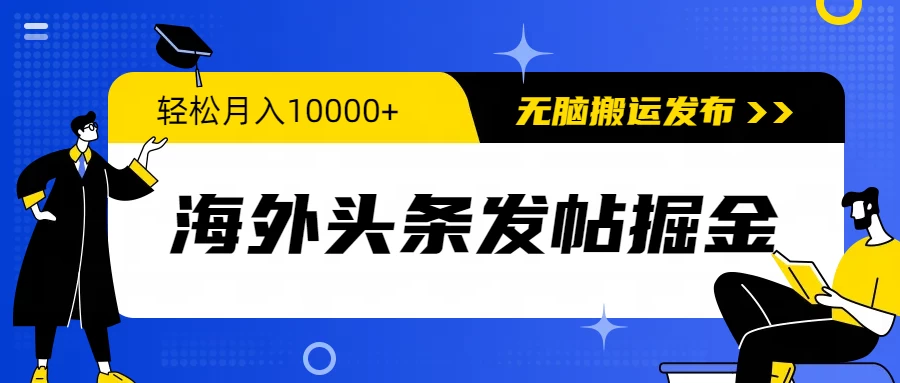 轻松月入10000+
无脑搬运发布 >>
海外头条发帖掘金